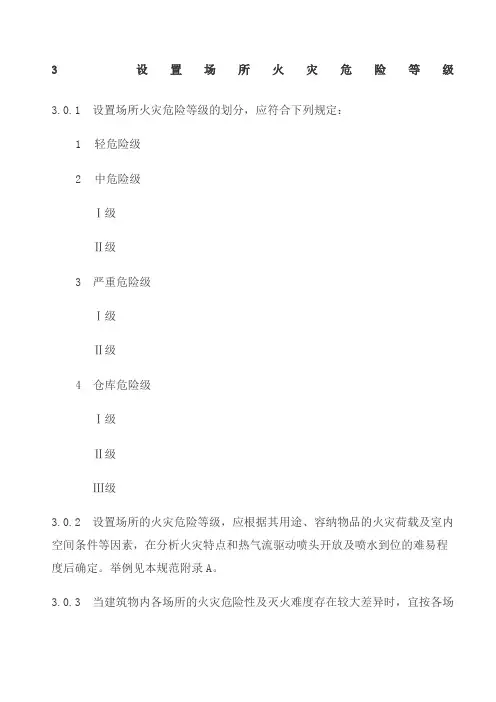 3 设置场所火灾危险等级

3.0.1 设置场所火灾危险等级的划分，应符合下列规定：

1 轻危险级

2 中危险级

Ⅰ级

Ⅱ级

3 严重危险级

Ⅰ级

Ⅱ级

4 仓库危险级

Ⅰ级

Ⅱ级

Ⅲ级

3.0.2 设置场所的火灾危险等级，应根据其用途、容纳物品的火灾荷载及室内空间条件等因素，在分析火灾特点和热气流驱动喷头开放及喷水到位的难易程度后确定。举例见本规范附录A。

3.0.3 当建筑物内各场所的火灾危险性及灭火难度存在较大差异时，宜按各场